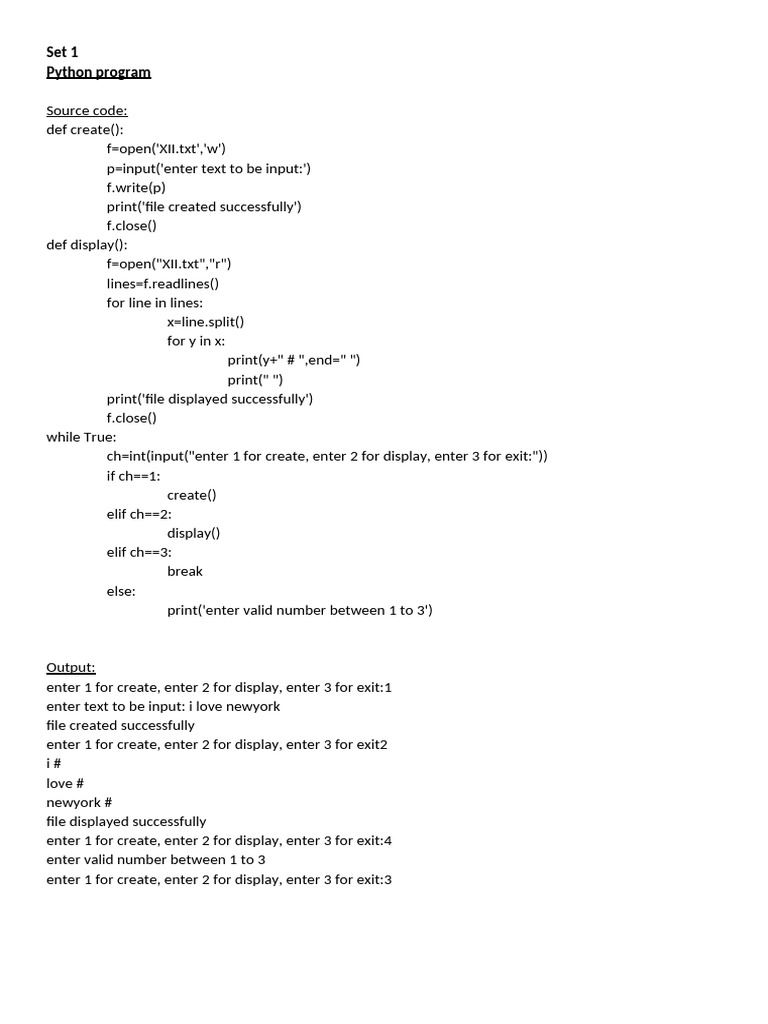 Set 1
Python program

Source code:
def create():
f=open('XII.txt','w')
p=input('enter text to be input:')
f.write(p)
print('file created successfully')
f.close()
def display():
f=open("XII.txt","r")
lines=f.readlines()
for line in lines:
x=line.split()
for y in x:
print(y+" # ",end=" ")
print(" ")
print('file displayed successfully')
f.close()
while True:
ch=int(input("enter 1 for create, enter 2 for display, enter 3 for exit:"))
if ch==1:
create()
elif ch==2:
display()
elif ch==3:
break
else:
print('enter valid number between 1 to 3')

Output:
enter 1 for create, enter 2 for display, enter 3 for exit:1
enter text to be input: i love newyork
file created successfully
enter 1 for create, enter 2 for display, enter 3 for exit2
i #
love #
newyork #
file displayed successfully
enter 1 for create, enter 2 for display, enter 3 for exit:4
enter valid number between 1 to 3
enter 1 for create, enter 2 for display, enter 3 for exit:3